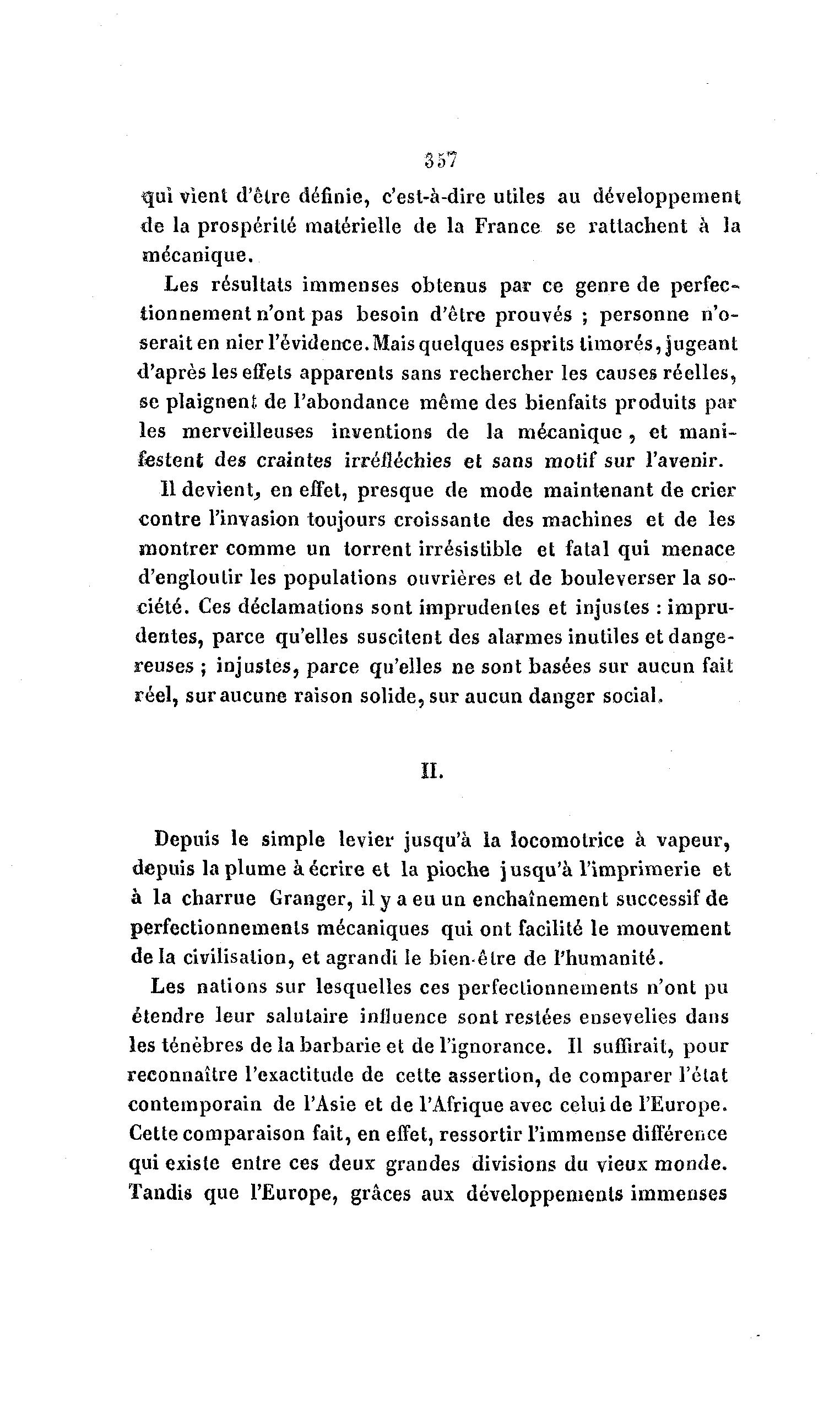 357

qui vient d'être définie, c'est-à-dire utiles au développement de la prospérité matérielle de la France se rattachent à la mécanique.

Les résultats immenses obtenus par ce genre de perfectionnement n'ont pas besoin d'être prouvés ; personne n'oserait en nier l'évidence. Mais quelques esprits timorés, jugeant d'après les effets apparents sans rechercher les causes réelles, se plaignent de l'abondance même des bienfaits produits par les merveilleuses inventions de la mécanique, et manifestent des craintes irréfléchies et sans motif sur l'avenir.

Il devient, en effet, presque de mode maintenant de crier contre l'invasion toujours croissante des machines et de les montrer comme un torrent irrésistible et fatal qui menace d'engloutir les populations ouvrières et de bouleverser la société. Ces déclamations sont imprudentes et injustes : imprudentes, parce qu'elles suscitent des alarmes inutiles et dangereuses ; injustes, parce qu'elles ne sont basées sur aucun fait réel, sur aucune raison solide, sur aucun danger social.

II.

Depuis le simple levier jusqu'à la locomotrice à vapeur, depuis la plume à écrire et la pioche jusqu'à l'imprimerie et à la charrue Granger, il y a eu un enchaînement successif de perfectionnements mécaniques qui ont facilité le mouvement de la civilisation, et agrandi le bien-être de l'humanité.

Les nations sur lesquelles ces perfectionnements n'ont pu étendre leur salutaire influence sont restées ensevelies dans les ténèbres de la barbarie et de l'ignorance. Il suffirait, pour reconnaître l'exactitude de cette assertion, de comparer l'état contemporain de l'Asie et de l'Afrique avec celui de l'Europe. Cette comparaison fait, en effet, ressortir l'immense différence qui existe entre ces deux grandes divisions du vieux monde. Tandis que l'Europe, grâces aux développements immenses